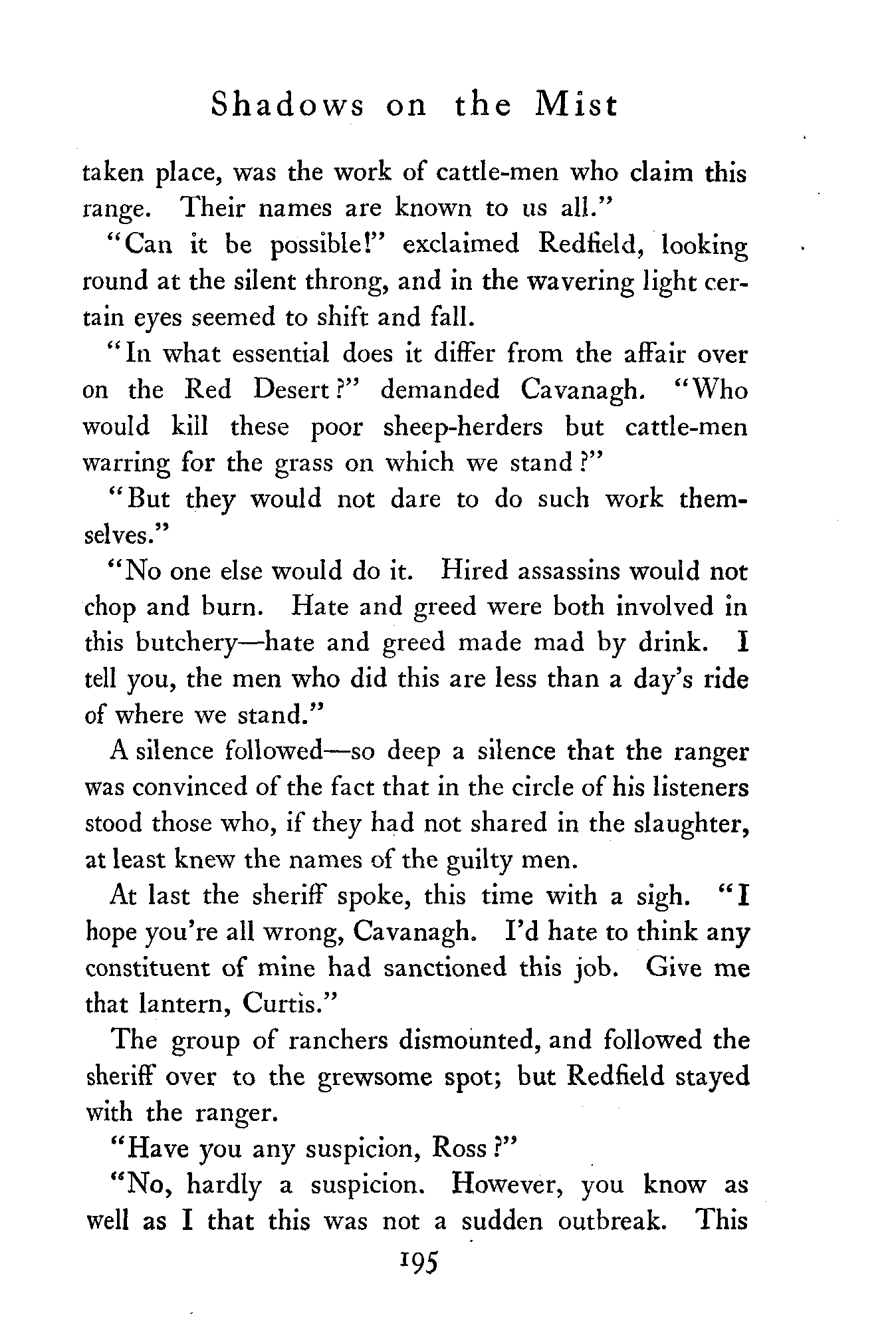 Shadows on the Mist

taken place, was the work of cattle-men who claim this range. Their names are known to us all."

"Can it be possible!" exclaimed Redfield, looking round at the silent throng, and in the wavering light certain eyes seemed to shift and fall.

"In what essential does it differ from the affair over on the Red Desert?" demanded Cavanagh. "Who would kill these poor sheep-herders but cattle-men warring for the grass on which we stand?"

"But they would not dare to do such work themselves."

"No one else would do it. Hired assassins would not chop and burn. Hate and greed were both involved in this butchery—hate and greed made mad by drink. I tell you, the men who did this are less than a day's ride of where we stand."

A silence followed—so deep a silence that the ranger was convinced of the fact that in the circle of his listeners stood those who, if they had not shared in the slaughter, at least knew the names of the guilty men.

At last the sheriff spoke, this time with a sigh. "I hope you're all wrong, Cavanagh. I'd hate to think any constituent of mine had sanctioned this job. Give me that lantern, Curtis."

The group of ranchers dismounted, and followed the sheriff over to the grewsome spot; but Redfield stayed with the ranger.

"Have you any suspicion, Ross?"

"No, hardly a suspicion. However, you know as well as I that this was not a sudden outbreak. This

195